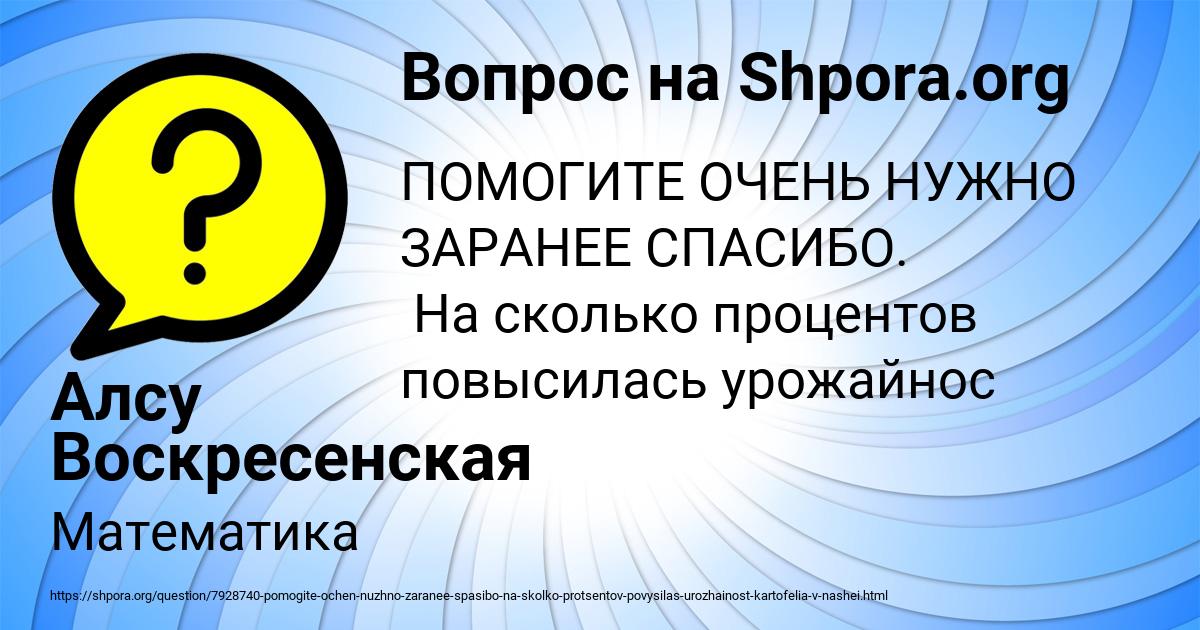 Вопрос на Shpora.org

ПОМОГИТЕ ОЧЕНЬ НУЖНО ЗАРАНЕЕ СПАСИБО.
На сколько процентов повысилась урожайнос

Алсу Воскресенская

Математика

https://shpora.org/question/7928740-pomogite-ochen-nuzhno-zaranee-spasibo-na-skolko-protsentov-povysilas-urozhainost-kartofelia-v-nashei.html